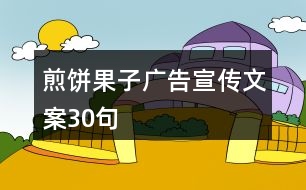 煎饼果子广告宣传文案30句